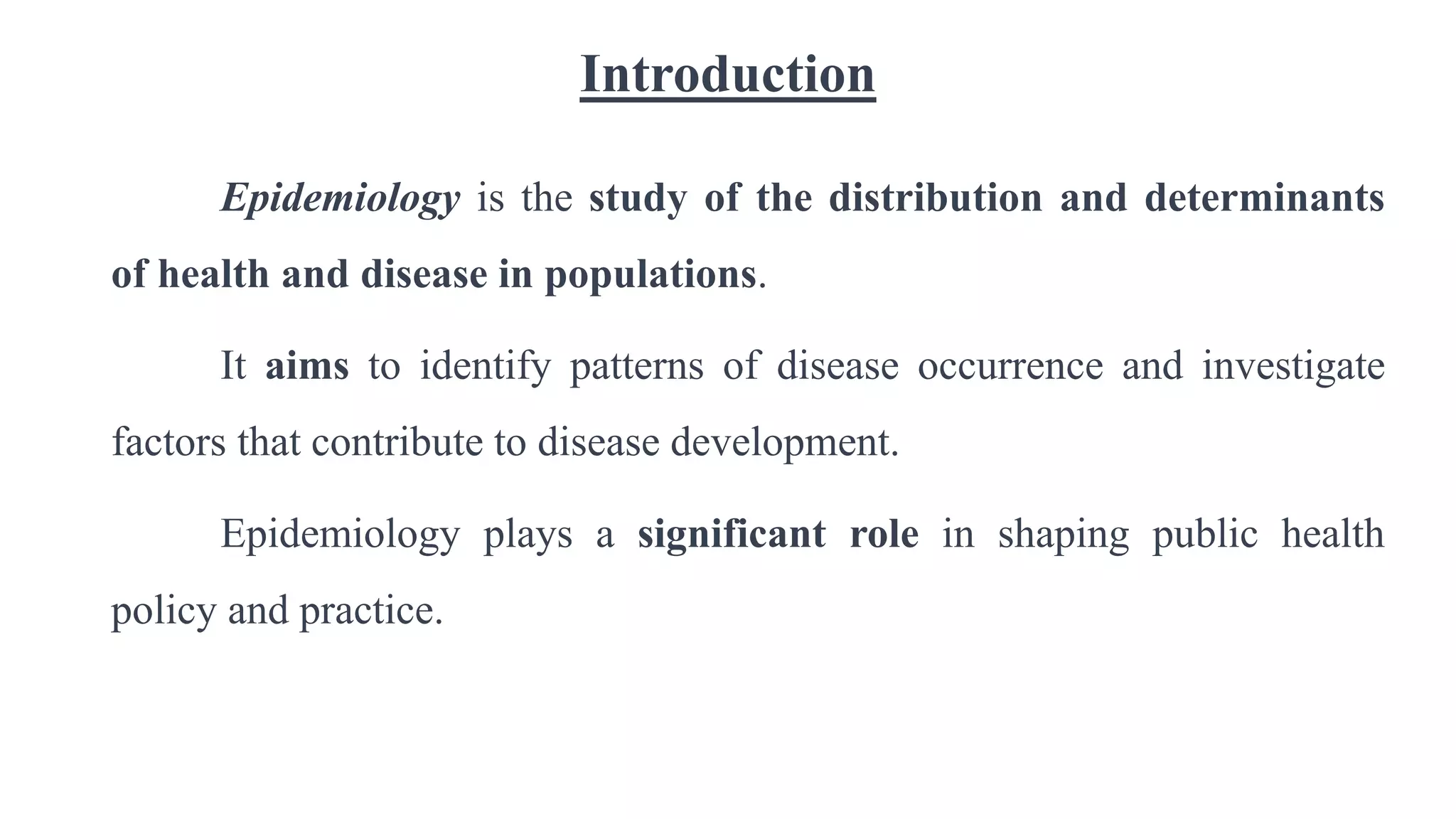 Introduction

Epidemiology is the study of the distribution and determinants of health and disease in populations.

It aims to identify patterns of disease occurrence and investigate factors that contribute to disease development.

Epidemiology plays a significant role in shaping public health policy and practice.